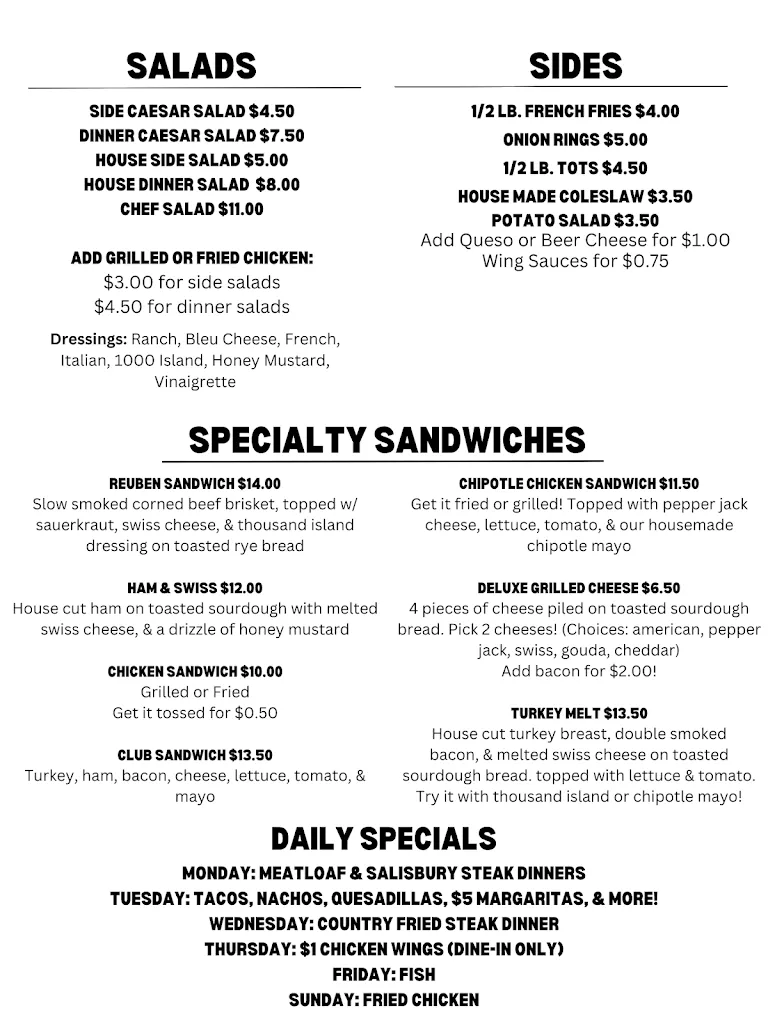 SALADS

SIDE CAESAR SALAD $4.50
DINNER CAESAR SALAD $7.50
HOUSE SIDE SALAD $5.00
HOUSE DINNER SALAD $8.00
CHEF SALAD $11.00

ADD GRILLED OR FRIED CHICKEN:
$3.00 for side salads
$4.50 for dinner salads

Dressings: Ranch, Bleu Cheese, French, Italian, 1000 Island, Honey Mustard, Vinaigrette

SIDES

1/2 LB. FRENCH FRIES $4.00
ONION RINGS $5.00
1/2 LB. TOTS $4.50
HOUSE MADE COLESLAW $3.50
POTATO SALAD $3.50
Add Queso or Beer Cheese for $1.00
Wing Sauces for $0.75

SPECIALTY SANDWICHES

REUBEN SANDWICH $14.00
Slow smoked corned beef brisket, topped w/ sauerkraut, swiss cheese, & thousand island dressing on toasted rye bread

HAM & SWISS $12.00
House cut ham on toasted sourdough with melted swiss cheese, & a drizzle of honey mustard

CHICKEN SANDWICH $10.00
Grilled or Fried
Get it tossed for $0.50

CLUB SANDWICH $13.50
Turkey, ham, bacon, cheese, lettuce, tomato, & mayo

CHIPOTLE CHICKEN SANDWICH $11.50
Get it fried or grilled! Topped with pepper jack cheese, lettuce, tomato, & our housemade chipotle mayo

DELUXE GRILLED CHEESE $6.50
4 pieces of cheese piled on toasted sourdough bread. Pick 2 cheeses! (Choices: american, pepper jack, swiss, gouda, cheddar)
Add bacon for $2.00!

TURKEY MELT $13.50
House cut turkey breast, double smoked bacon, & melted swiss cheese on toasted sourdough bread. topped with lettuce & tomato. Try it with thousand island or chipotle mayo!

DAILY SPECIALS
MONDAY: MEATLOAF & SALISBURY STEAK DINNERS
TUESDAY: TACOS, NACHOS, QUESADILLAS, $5 MARGARITAS, & MORE!
WEDNESDAY: COUNTRY FRIED STEAK DINNER
THURSDAY: $1 CHICKEN WINGS (DINE-IN ONLY)
FRIDAY: FISH
SUNDAY: FRIED CHICKEN